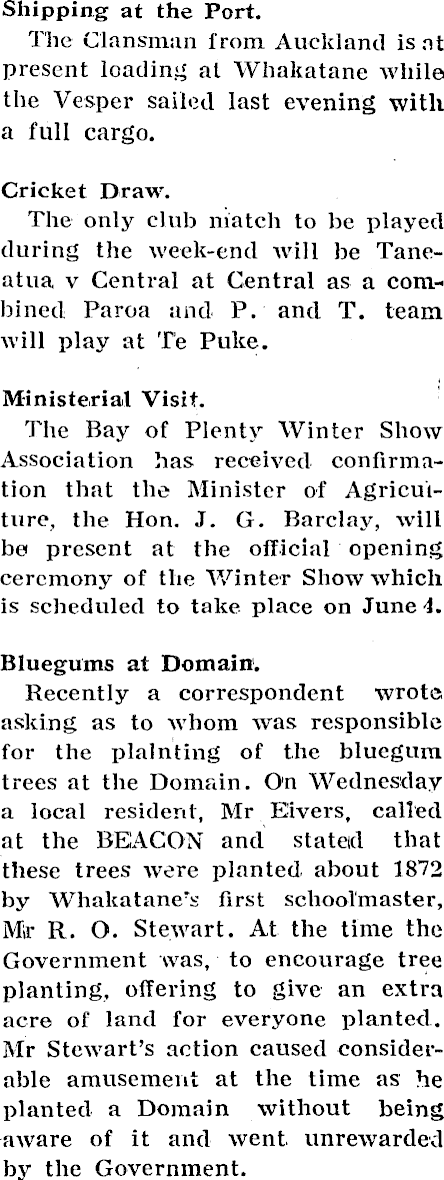 Shipping at the Port.

The Clansman from Auckland is at present loading at Whakatane while the Vesper sailed last evening with a full cargo.

Cricket Draw.

The only club match to be played during the week-end will be Taneatua v Central at Central as a combined Paroa and P. and T. team will play at Te Puke.

Ministerial Visit.

The Bay of Plenty Winter Show Association has received confirmation that the Minister of Agriculture, the Hon. J. G. Barclay, will be present at the official opening ceremony of the Winter Show which is scheduled to take place on June 4.

Bluegums at Domain.

Recently a correspondent wrote asking as to whom was responsible for the plalnting of the bluegum trees at the Domain. On Wednesday a local resident, Mr Eivers, called at the BEACON and stated that these trees were planted about 1872 by Whakatane's first schoolmaster, Mr R. O. Stewart. At the time the Government was, to encourage tree planting, offering to give an extra acre of land for everyone planted. Mr Stewart's action caused considerable amusement at the time as he planted a Domain without being aware of it and went unrewarded by the Government.